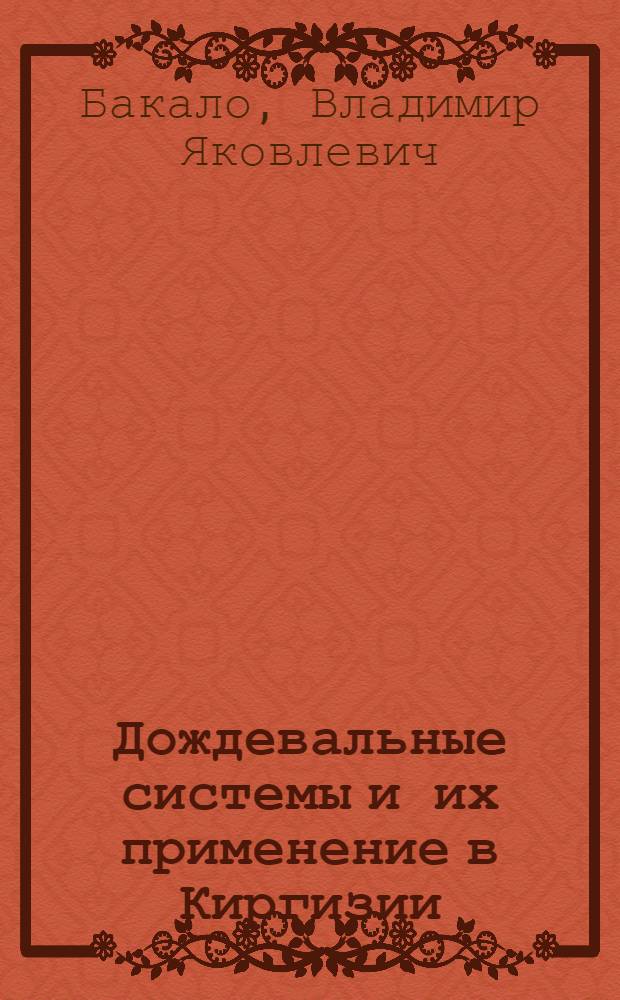 Бакало, Владимир Яковлевич

Дождевальные системы и их применение в Киргизии